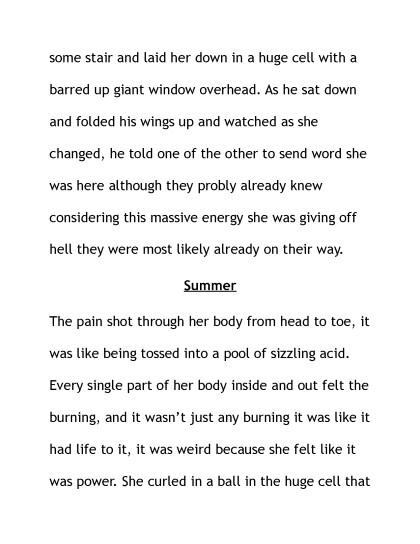 some stair and laid her down in a huge cell with a barred up giant window overhead. As he sat down and folded his wings up and watched as she changed, he told one of the other to send word she was here although they probly already knew considering this massive energy she was giving off hell they were most likely already on their way.

Summer

The pain shot through her body from head to toe, it was like being tossed into a pool of sizzling acid. Every single part of her body inside and out felt the burning, and it wasn't just any burning it was like it had life to it, it was weird because she felt like it was power. She curled in a ball in the huge cell that